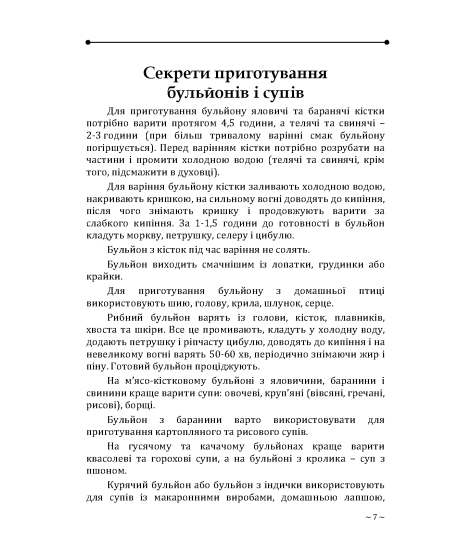 Секрети приготування бульйонів і супів

Для приготування бульйону яловичі та баранячі кістки потрібно варити протягом 4,5 години, а телячі та свинячі – 2-3 години (при більш тривалому варінні смак бульйону погіршується). Перед варінням кістки потрібно розрубати на частини і промити холодною водою (телячі та свинячі, крім того, підсмажити в духовці).

Для варіння бульйону кістки заливають холодною водою, накривають кришкою, на сильному вогні доводять до кипіння, після чого знімають кришку і продовжують варити за слабкого кипіння. За 1-1,5 години до готовності в бульйон кладуть моркву, петрушку, селеру і цибулю.

Бульйон з кісток під час варіння не солять.

Бульйон виходить смачнішим із лопатки, грудинки або крайки.

Для приготування бульйону з домашньої птиці використовують шию, голову, крила, шлунок, серце.

Рибний бульйон варять із голови, кісток, плавників, хвоста та шкіри. Все це промивають, кладуть у холодну воду, додають петрушку і ріпчасту цибулю, доводять до кипіння і на невеликому вогні варять 50-60 хв, періодично знімаючи жир і піну. Готовий бульйон проціджують.

На м'ясо-кістковому бульйоні з яловичини, баранини і свинини краще варити супи: овочеві, круп'яні (вівсяні, гречані, рисові), борщі.

Бульйон з баранини варто використовувати для приготування картопляного та рисового супів.

На гусячому та качачому бульйонах краще варити квасолеві та горохові супи, а на бульйоні з кролика – суп з пшоном.

Курячий бульйон або бульйон з індички використовують для супів із макаронними виробами, домашньою лапшою,

~ 7 ~